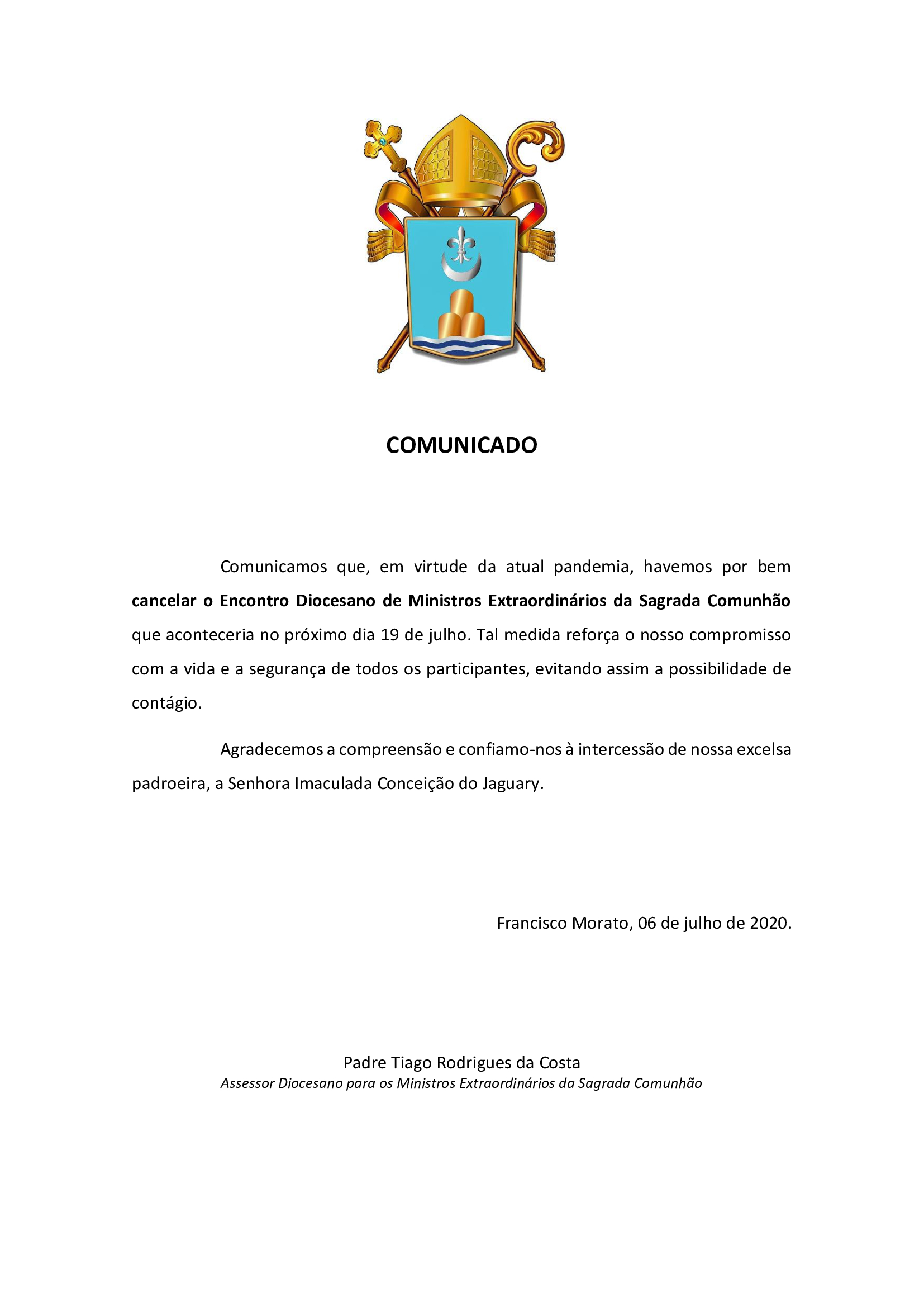 COMUNICADO

Comunicamos que, em virtude da atual pandemia, havemos por bem cancelar o Encontro Diocesano de Ministros Extraordinários da Sagrada Comunhão que aconteceria no próximo dia 19 de julho. Tal medida reforça o nosso compromisso com a vida e a segurança de todos os participantes, evitando assim a possibilidade de contágio.

Agradecemos a compreensão e confiamo-nos à intercessão de nossa excelsa padroeira, a Senhora Imaculada Conceição do Jaguary.

Francisco Morato, 06 de julho de 2020.

Padre Tiago Rodrigues da Costa
Assessor Diocesano para os Ministros Extraordinários da Sagrada Comunhão